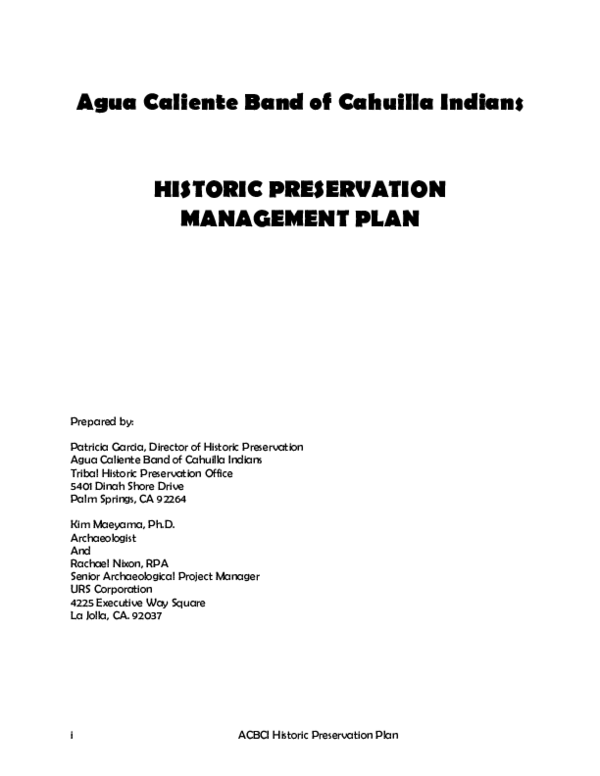 Agua Caliente Band of Cahuilla Indians

HISTORIC PRESERVATION
MANAGEMENT PLAN

Prepared by:

Patricia Garcia, Director of Historic Preservation
Agua Caliente Band of Cahuilla Indians
Tribal Historic Preservation Office
5401 Dinah Shore Drive
Palm Springs, CA 92264

Kim Maeyama, Ph.D.
Archaeologist
And
Rachael Nixon, RPA
Senior Archaeological Project Manager
URS Corporation
4225 Executive Way Square
La Jolla, CA. 92037

i

ACBCI Historic Preservation Plan